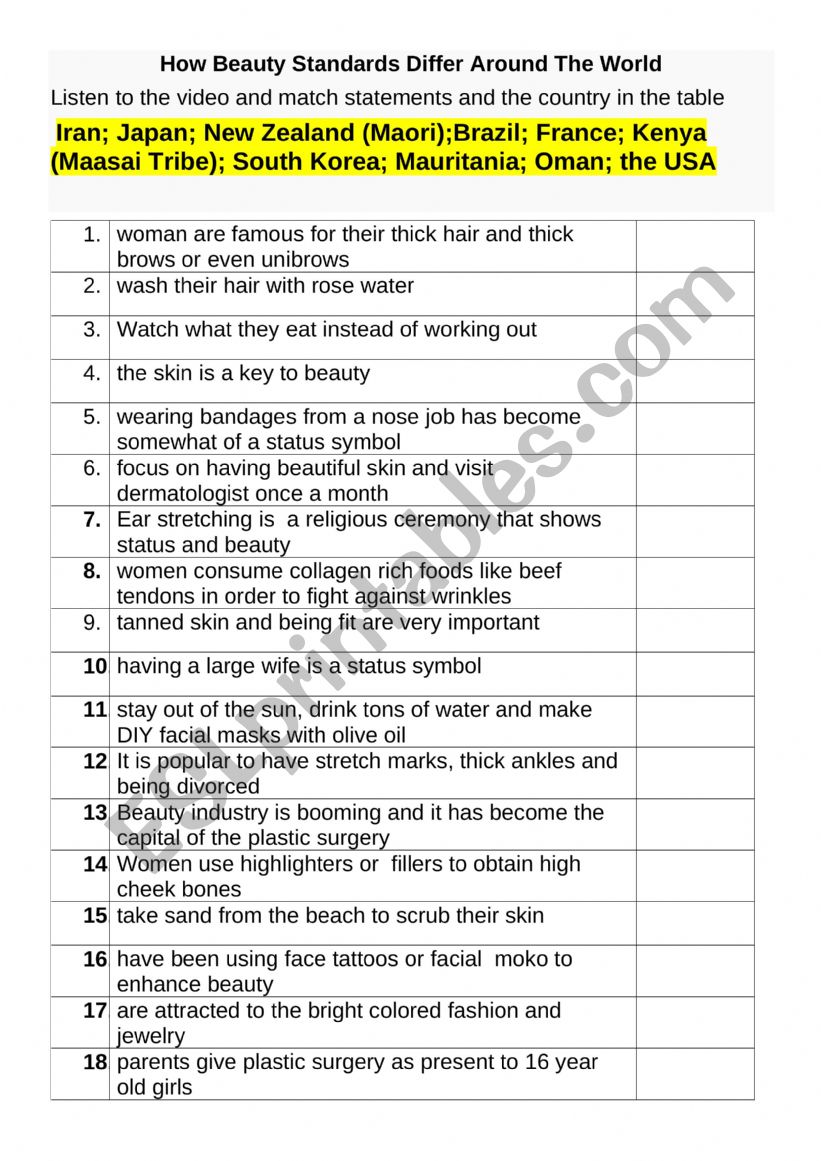 How Beauty Standards Differ Around The World

Listen to the video and match statements and the country in the table

Iran; Japan; New Zealand (Maori);Brazil; France; Kenya (Maasai Tribe); South Korea; Mauritania; Oman; the USA

| | | |
|---|---|---|
| 1. | woman are famous for their thick hair and thick brows or even unibrows | |
| 2. | wash their hair with rose water | |
| 3. | Watch what they eat instead of working out | |
| 4. | the skin is a key to beauty | |
| 5. | wearing bandages from a nose job has become somewhat of a status symbol | |
| 6. | focus on having beautiful skin and visit dermatologist once a month | |
| 7. | Ear stretching is a religious ceremony that shows status and beauty | |
| 8. | women consume collagen rich foods like beef tendons in order to fight against wrinkles | |
| 9. | tanned skin and being fit are very important | |
| 10 | having a large wife is a status symbol | |
| 11 | stay out of the sun, drink tons of water and make DIY facial masks with olive oil | |
| 12 | It is popular to have stretch marks, thick ankles and being divorced | |
| 13 | Beauty industry is booming and it has become the capital of the plastic surgery | |
| 14 | Women use highlighters or fillers to obtain high cheek bones | |
| 15 | take sand from the beach to scrub their skin | |
| 16 | have been using face tattoos or facial moko to enhance beauty | |
| 17 | are attracted to the bright colored fashion and jewelry | |
| 18 | parents give plastic surgery as present to 16 year old girls | |

ESLprintables.com